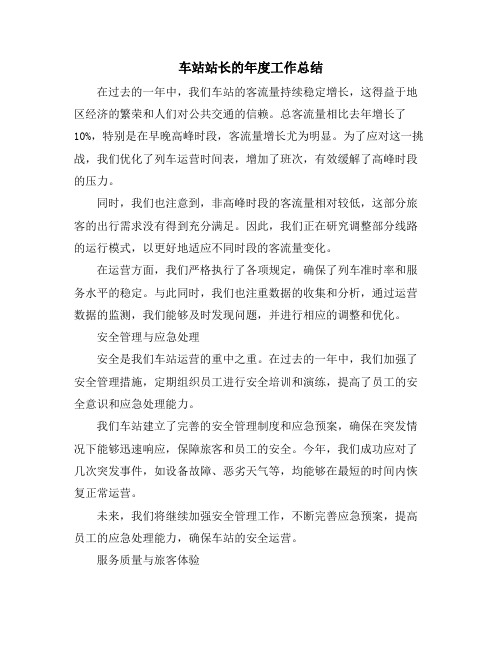 车站站长的年度工作总结

在过去的一年中，我们车站的客流量持续稳定增长，这得益于地区经济的繁荣和人们对公共交通的信赖。总客流量相比去年增长了10%，特别是在早晚高峰时段，客流量增长尤为明显。为了应对这一挑战，我们优化了列车运营时间表，增加了班次，有效缓解了高峰时段的压力。

同时，我们也注意到，非高峰时段的客流量相对较低，这部分旅客的出行需求没有得到充分满足。因此，我们正在研究调整部分线路的运行模式，以更好地适应不同时段的客流量变化。

在运营方面，我们严格执行了各项规定，确保了列车准时率和服务水平的稳定。与此同时，我们也注重数据的收集和分析，通过运营数据的监测，我们能够及时发现问题，并进行相应的调整和优化。

安全管理与应急处理

安全是我们车站运营的重中之重。在过去的一年中，我们加强了安全管理措施，定期组织员工进行安全培训和演练，提高了员工的安全意识和应急处理能力。

我们车站建立了完善的安全管理制度和应急预案，确保在突发情况下能够迅速响应，保障旅客和员工的安全。今年，我们成功应对了几次突发事件，如设备故障、恶劣天气等，均能够在最短的时间内恢复正常运营。

未来，我们将继续加强安全管理工作，不断完善应急预案，提高员工的应急处理能力，确保车站的安全运营。

服务质量与旅客体验